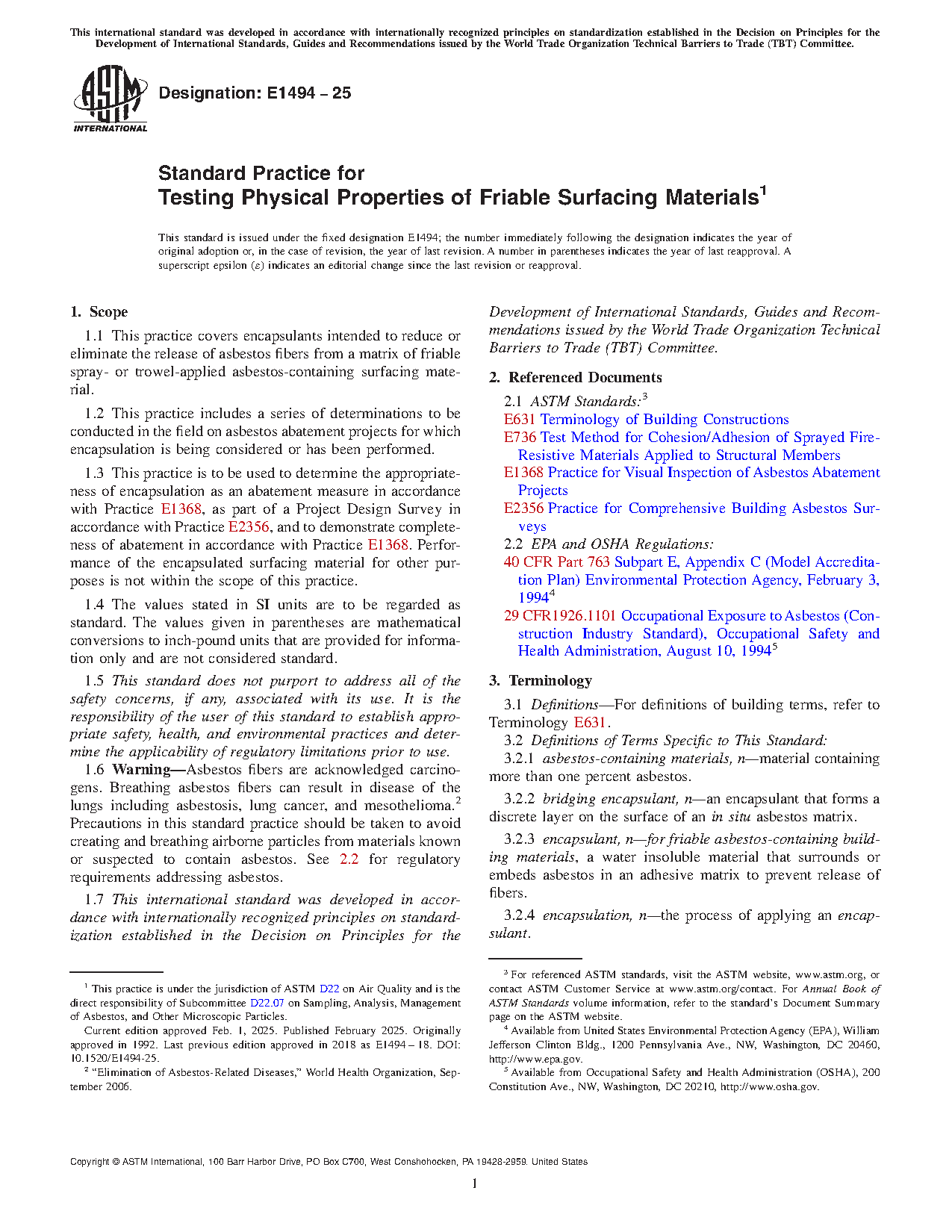 This international standard was developed in accordance with internationally recognized principles on standardization established in the Decision on Principles for the Development of International Standards, Guides and Recommendations issued by the World Trade Organization Technical Barriers to Trade (TBT) Committee.

ASTM INTERNATIONAL

Designation: E1494 – 25

Standard Practice for
Testing Physical Properties of Friable Surfacing Materials$^1$

This standard is issued under the fixed designation E1494; the number immediately following the designation indicates the year of original adoption or, in the case of revision, the year of last revision. A number in parentheses indicates the year of last reapproval. A superscript epsilon (ε) indicates an editorial change since the last revision or reapproval.

1. Scope

1.1 This practice covers encapsulants intended to reduce or eliminate the release of asbestos fibers from a matrix of friable spray- or trowel-applied asbestos-containing surfacing material.

1.2 This practice includes a series of determinations to be conducted in the field on asbestos abatement projects for which encapsulation is being considered or has been performed.

1.3 This practice is to be used to determine the appropriateness of encapsulation as an abatement measure in accordance with Practice E1368, as part of a Project Design Survey in accordance with Practice E2356, and to demonstrate completeness of abatement in accordance with Practice E1368. Performance of the encapsulated surfacing material for other purposes is not within the scope of this practice.

1.4 The values stated in SI units are to be regarded as standard. The values given in parentheses are mathematical conversions to inch-pound units that are provided for information only and are not considered standard.

1.5 This standard does not purport to address all of the safety concerns, if any, associated with its use. It is the responsibility of the user of this standard to establish appropriate safety, health, and environmental practices and determine the applicability of regulatory limitations prior to use.

1.6 Warning—Asbestos fibers are acknowledged carcinogens. Breathing asbestos fibers can result in disease of the lungs including asbestosis, lung cancer, and mesothelioma.$^2$ Precautions in this standard practice should be taken to avoid creating and breathing airborne particles from materials known or suspected to contain asbestos. See 2.2 for regulatory requirements addressing asbestos.

1.7 This international standard was developed in accordance with internationally recognized principles on standardization established in the Decision on Principles for the Development of International Standards, Guides and Recommendations issued by the World Trade Organization Technical Barriers to Trade (TBT) Committee.

2. Referenced Documents

2.1 ASTM Standards:$^3$
E631 Terminology of Building Constructions
E736 Test Method for Cohesion/Adhesion of Sprayed Fire-Resistive Materials Applied to Structural Members
E1368 Practice for Visual Inspection of Asbestos Abatement Projects
E2356 Practice for Comprehensive Building Asbestos Surveys
2.2 EPA and OSHA Regulations:
40 CFR Part 763 Subpart E, Appendix C (Model Accreditation Plan) Environmental Protection Agency, February 3, 1994$^4$
29 CFR1926.1101 Occupational Exposure to Asbestos (Construction Industry Standard), Occupational Safety and Health Administration, August 10, 1994$^5$

3. Terminology

3.1 Definitions—For definitions of building terms, refer to Terminology E631.
3.2 Definitions of Terms Specific to This Standard:
3.2.1 asbestos-containing materials, n—material containing more than one percent asbestos.

3.2.2 bridging encapsulant, n—an encapsulant that forms a discrete layer on the surface of an in situ asbestos matrix.

3.2.3 encapsulant, n—for friable asbestos-containing building materials, a water insoluble material that surrounds or embeds asbestos in an adhesive matrix to prevent release of fibers.

3.2.4 encapsulation, n—the process of applying an encapsulant.

$^1$ This practice is under the jurisdiction of ASTM D22 on Air Quality and is the direct responsibility of Subcommittee D22.07 on Sampling, Analysis, Management of Asbestos, and Other Microscopic Particles.
Current edition approved Feb. 1, 2025. Published February 2025. Originally approved in 1992. Last previous edition approved in 2018 as E1494 – 18. DOI: 10.1520/E1494-25.
$^2$ "Elimination of Asbestos-Related Diseases," World Health Organization, September 2006.

$^3$ For referenced ASTM standards, visit the ASTM website, www.astm.org, or contact ASTM Customer Service at www.astm.org/contact. For Annual Book of ASTM Standards volume information, refer to the standard's Document Summary page on the ASTM website.
$^4$ Available from United States Environmental Protection Agency (EPA), William Jefferson Clinton Bldg., 1200 Pennsylvania Ave., NW, Washington, DC 20460, http://www.epa.gov.
$^5$ Available from Occupational Safety and Health Administration (OSHA), 200 Constitution Ave., NW, Washington, DC 20210, http://www.osha.gov.

Copyright © ASTM International, 100 Barr Harbor Drive, PO Box C700, West Conshohocken, PA 19428-2959. United States

1